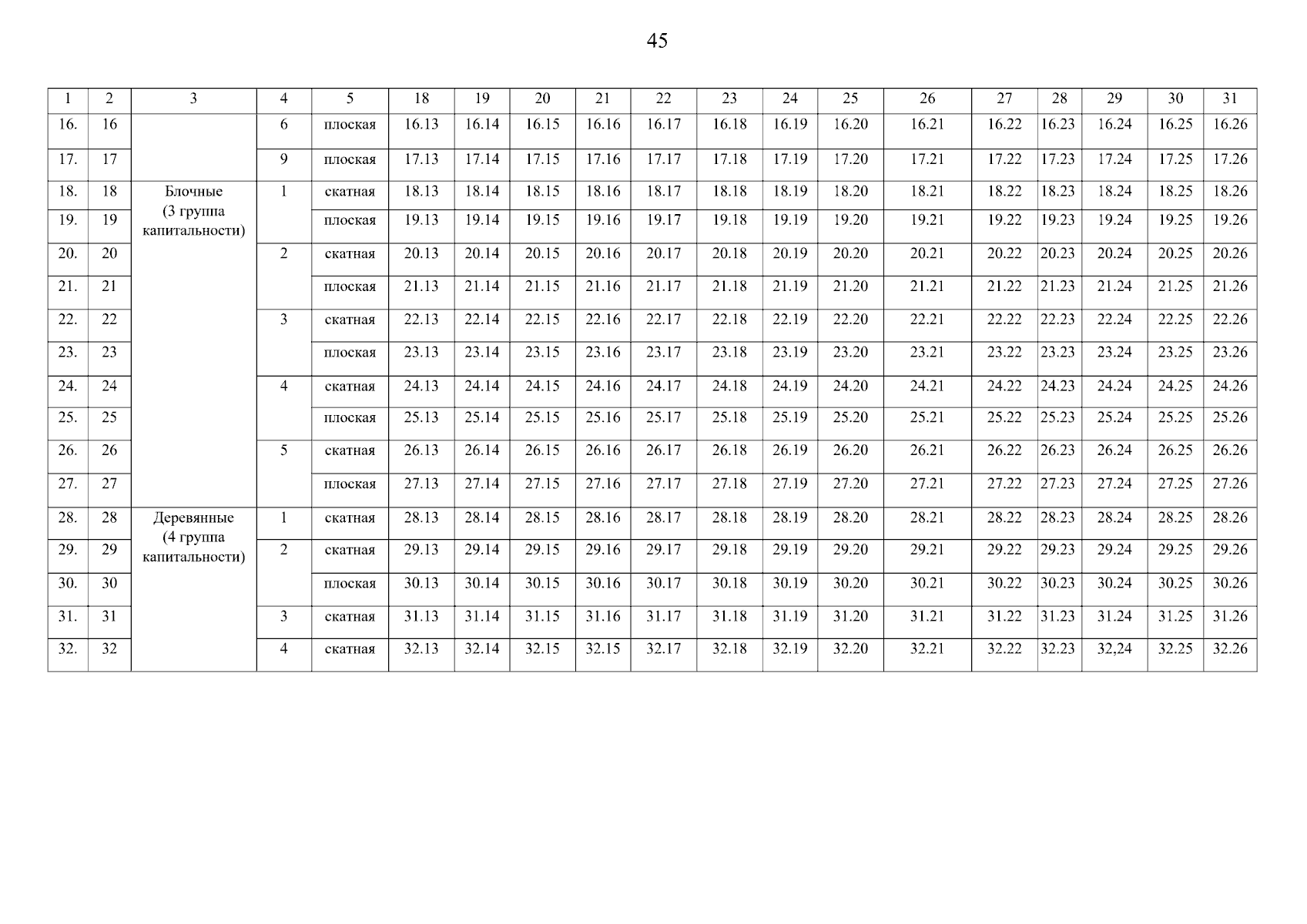 45

| 1 | 2 | 3 | 4 | 5 | 18 | 19 | 20 | 21 | 22 | 23 | 24 | 25 | 26 | 27 | 28 | 29 | 30 | 31 |
|---|---|---|---|---|---|---|---|---|---|---|---|---|---|---|---|---|---|---|
| 16. | 16 | | 6 | плоская | 16.13 | 16.14 | 16.15 | 16.16 | 16.17 | 16.18 | 16.19 | 16.20 | 16.21 | 16.22 | 16.23 | 16.24 | 16.25 | 16.26 |
| 17. | 17 | | 9 | плоская | 17.13 | 17.14 | 17.15 | 17.16 | 17.17 | 17.18 | 17.19 | 17.20 | 17.21 | 17.22 | 17.23 | 17.24 | 17.25 | 17.26 |
| 18. | 18 | Блочные (3 группа капитальности) | 1 | скатная | 18.13 | 18.14 | 18.15 | 18.16 | 18.17 | 18.18 | 18.19 | 18.20 | 18.21 | 18.22 | 18.23 | 18.24 | 18.25 | 18.26 |
| 19. | 19 | | | плоская | 19.13 | 19.14 | 19.15 | 19.16 | 19.17 | 19.18 | 19.19 | 19.20 | 19.21 | 19.22 | 19.23 | 19.24 | 19.25 | 19.26 |
| 20. | 20 | | 2 | скатная | 20.13 | 20.14 | 20.15 | 20.16 | 20.17 | 20.18 | 20.19 | 20.20 | 20.21 | 20.22 | 20.23 | 20.24 | 20.25 | 20.26 |
| 21. | 21 | | | плоская | 21.13 | 21.14 | 21.15 | 21.16 | 21.17 | 21.18 | 21.19 | 21.20 | 21.21 | 21.22 | 21.23 | 21.24 | 21.25 | 21.26 |
| 22. | 22 | | 3 | скатная | 22.13 | 22.14 | 22.15 | 22.16 | 22.17 | 22.18 | 22.19 | 22.20 | 22.21 | 22.22 | 22.23 | 22.24 | 22.25 | 22.26 |
| 23. | 23 | | | плоская | 23.13 | 23.14 | 23.15 | 23.16 | 23.17 | 23.18 | 23.19 | 23.20 | 23.21 | 23.22 | 23.23 | 23.24 | 23.25 | 23.26 |
| 24. | 24 | | 4 | скатная | 24.13 | 24.14 | 24.15 | 24.16 | 24.17 | 24.18 | 24.19 | 24.20 | 24.21 | 24.22 | 24.23 | 24.24 | 24.25 | 24.26 |
| 25. | 25 | | | плоская | 25.13 | 25.14 | 25.15 | 25.16 | 25.17 | 25.18 | 25.19 | 25.20 | 25.21 | 25.22 | 25.23 | 25.24 | 25.25 | 25.26 |
| 26. | 26 | | 5 | скатная | 26.13 | 26.14 | 26.15 | 26.16 | 26.17 | 26.18 | 26.19 | 26.20 | 26.21 | 26.22 | 26.23 | 26.24 | 26.25 | 26.26 |
| 27. | 27 | | | плоская | 27.13 | 27.14 | 27.15 | 27.16 | 27.17 | 27.18 | 27.19 | 27.20 | 27.21 | 27.22 | 27.23 | 27.24 | 27.25 | 27.26 |
| 28. | 28 | Деревянные (4 группа капитальности) | 1 | скатная | 28.13 | 28.14 | 28.15 | 28.16 | 28.17 | 28.18 | 28.19 | 28.20 | 28.21 | 28.22 | 28.23 | 28.24 | 28.25 | 28.26 |
| 29. | 29 | | 2 | скатная | 29.13 | 29.14 | 29.15 | 29.16 | 29.17 | 29.18 | 29.19 | 29.20 | 29.21 | 29.22 | 29.23 | 29.24 | 29.25 | 29.26 |
| 30. | 30 | | | плоская | 30.13 | 30.14 | 30.15 | 30.16 | 30.17 | 30.18 | 30.19 | 30.20 | 30.21 | 30.22 | 30.23 | 30.24 | 30.25 | 30.26 |
| 31. | 31 | | 3 | скатная | 31.13 | 31.14 | 31.15 | 31.16 | 31.17 | 31.18 | 31.19 | 31.20 | 31.21 | 31.22 | 31.23 | 31.24 | 31.25 | 31.26 |
| 32. | 32 | | 4 | скатная | 32.13 | 32.14 | 32.15 | 32.15 | 32.17 | 32.18 | 32.19 | 32.20 | 32.21 | 32.22 | 32.23 | 32,24 | 32.25 | 32.26 |